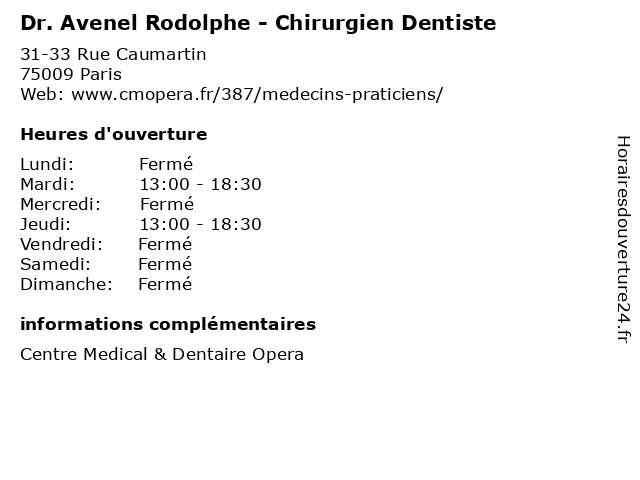 Dr. Avenel Rodolphe - Chirurgien Dentiste

31-33 Rue Caumartin
75009 Paris
Web: www.cmopera.fr/387/medecins-praticiens/

Heures d'ouverture

Lundi: Fermé
Mardi: 13:00 - 18:30
Mercredi: Fermé
Jeudi: 13:00 - 18:30
Vendredi: Fermé
Samedi: Fermé
Dimanche: Fermé

informations complémentaires

Centre Medical & Dentaire Opera

Horairesdouverture24.fr